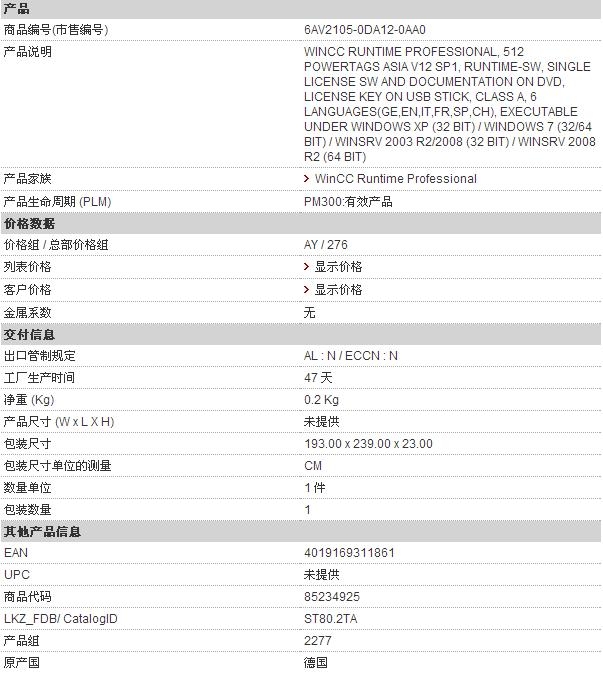 | 产品 | |
|---|---|
| 商品编号(市售编号) | 6AV2105-0DA12-0AA0 |
| 产品说明 | WINCC RUNTIME PROFESSIONAL, 512 POWERTAGS ASIA V12 SP1, RUNTIME-SW, SINGLE LICENSE SW AND DOCUMENTATION ON DVD, LICENSE KEY ON USB STICK, CLASS A, 6 LANGUAGES(GE,EN,IT,FR,SP,CH), EXECUTABLE UNDER WINDOWS XP (32 BIT) / WINDOWS 7 (32/64 BIT) / WINSRV 2003 R2/2008 (32 BIT) / WINSRV 2008 R2 (64 BIT) |
| 产品家族 | > WinCC Runtime Professional |
| 产品生命周期 (PLM) | PM300:有效产品 |
| **价格数据** | |
| 价格组 / 总部价格组 | AY / 276 |
| 列表价格 | > 显示价格 |
| 客户价格 | > 显示价格 |
| 金属系数 | 无 |
| **交付信息** | |
| 出口管制规定 | AL : N / ECCN : N |
| 工厂生产时间 | 47 天 |
| 净重 (Kg) | 0.2 Kg |
| 产品尺寸 (W x L X H) | 未提供 |
| 包装尺寸 | 193.00 x 239.00 x 23.00 |
| 包装尺寸单位的测量 | CM |
| 数量单位 | 1 件 |
| 包装数量 | 1 |
| **其他产品信息** | |
| EAN | 4019169311861 |
| UPC | 未提供 |
| 商品代码 | 85234925 |
| LKZ_FDB/ CatalogID | ST80.2TA |
| 产品组 | 2277 |
| 原产国 | 德国 |